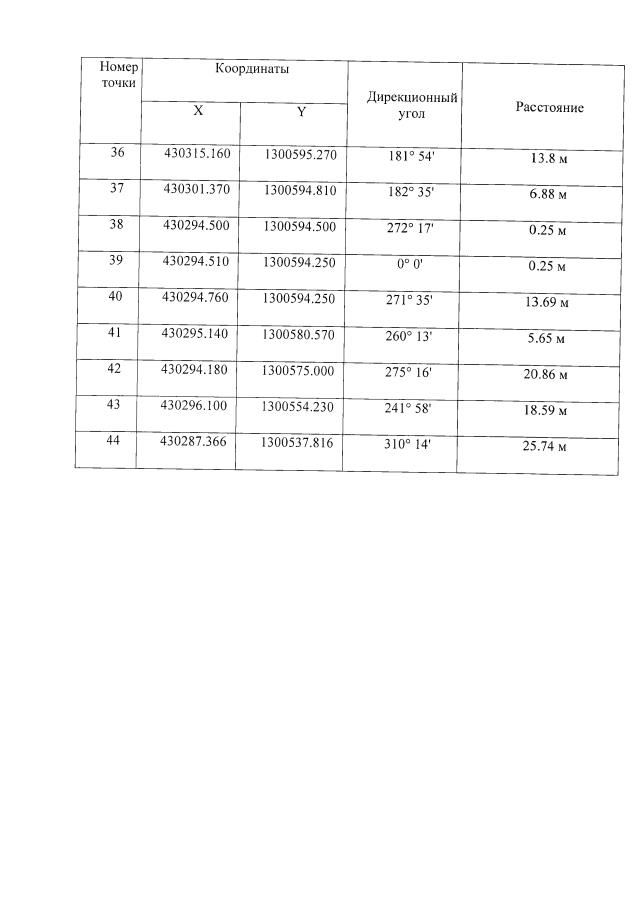 | Номер точки | Координаты X | Координаты Y | Дирекционный угол | Расстояние |
|---|---|---|---|---|
| 36 | 430315.160 | 1300595.270 | 181° 54' | 13.8 м |
| 37 | 430301.370 | 1300594.810 | 182° 35' | 6.88 м |
| 38 | 430294.500 | 1300594.500 | 272° 17' | 0.25 м |
| 39 | 430294.510 | 1300594.250 | 0° 0' | 0.25 м |
| 40 | 430294.760 | 1300594.250 | 271° 35' | 13.69 м |
| 41 | 430295.140 | 1300580.570 | 260° 13' | 5.65 м |
| 42 | 430294.180 | 1300575.000 | 275° 16' | 20.86 м |
| 43 | 430296.100 | 1300554.230 | 241° 58' | 18.59 м |
| 44 | 430287.366 | 1300537.816 | 310° 14' | 25.74 м |